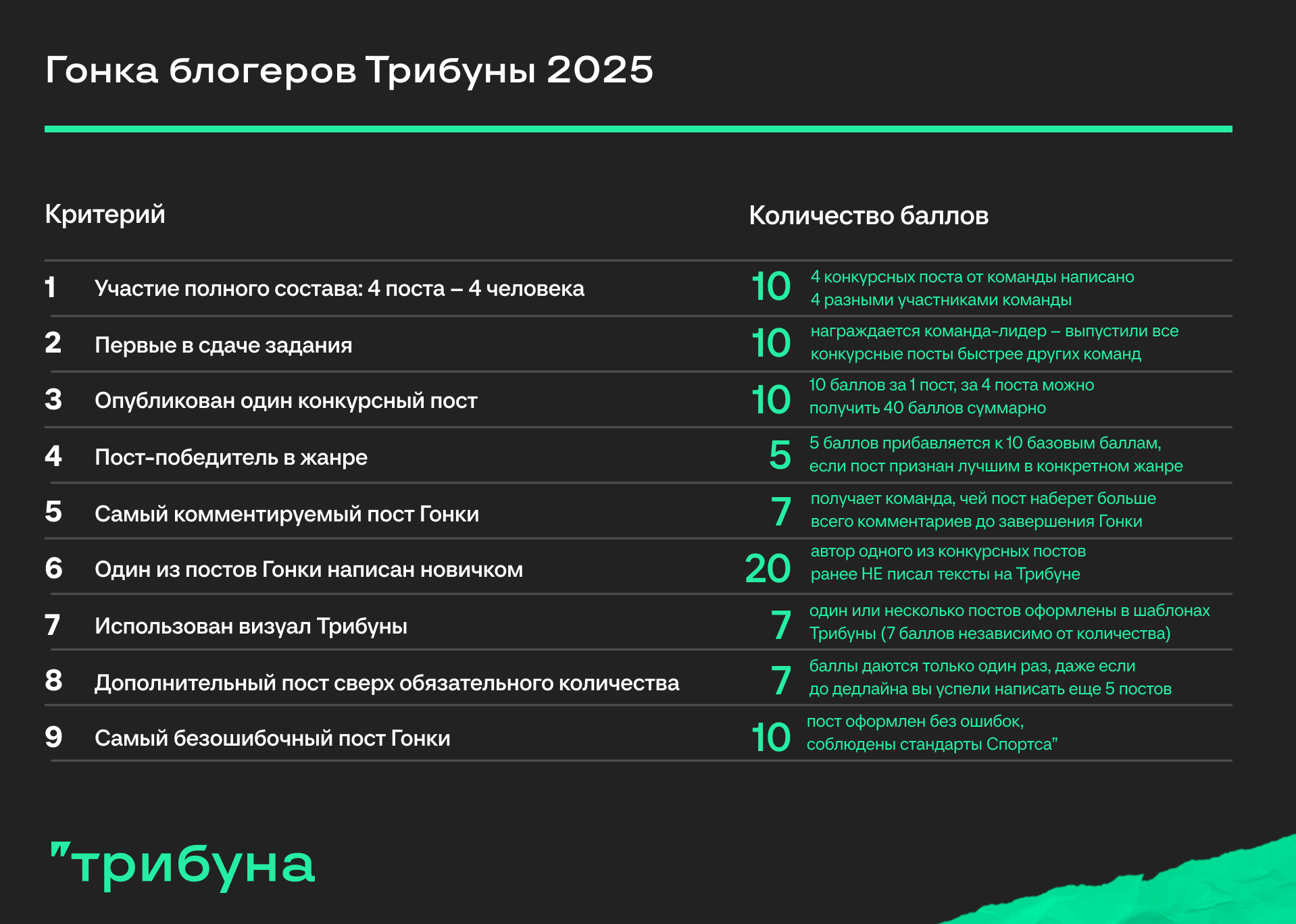 Гонка блогеров Трибуны 2025

| | Критерий | Количество баллов | |
|---|---|---|---|
| 1 | Участие полного состава: 4 поста – 4 человека | 10 | 4 конкурсных поста от команды написано 4 разными участниками команды |
| 2 | Первые в сдаче задания | 10 | награждается команда-лидер – выпустили все конкурсные посты быстрее других команд |
| 3 | Опубликован один конкурсный пост | 10 | 10 баллов за 1 пост, за 4 поста можно получить 40 баллов суммарно |
| 4 | Пост-победитель в жанре | 5 | 5 баллов прибавляется к 10 базовым баллам, если пост признан лучшим в конкретном жанре |
| 5 | Самый комментируемый пост Гонки | 7 | получает команда, чей пост наберет больше всего комментариев до завершения Гонки |
| 6 | Один из постов Гонки написан новичком | 20 | автор одного из конкурсных постов ранее НЕ писал тексты на Трибуне |
| 7 | Использован визуал Трибуны | 7 | один или несколько постов оформлены в шаблонах Трибуны (7 баллов независимо от количества) |
| 8 | Дополнительный пост сверх обязательного количества | 7 | баллы даются только один раз, даже если до дедлайна вы успели написать еще 5 постов |
| 9 | Самый безошибочный пост Гонки | 10 | пост оформлен без ошибок, соблюдены стандарты Спортса” |

”трибуна